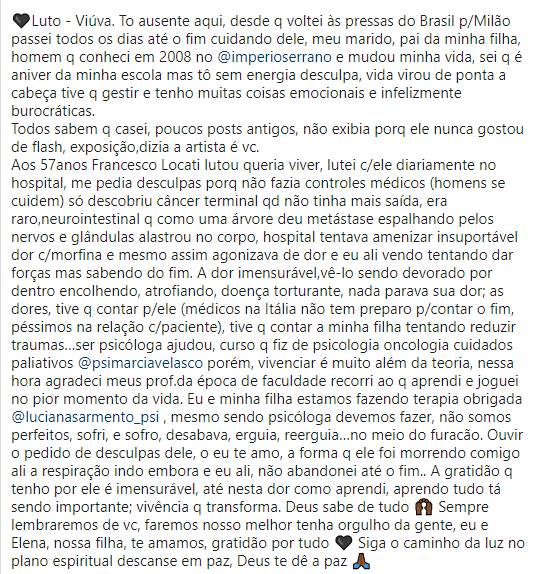 🖤Luto - Viúva. To ausente aqui, desde q voltei às pressas do Brasil p/Milão passei todos os dias até o fim cuidando dele, meu marido, pai da minha filha, homem q conheci em 2008 no @imperioserrano e mudou minha vida, sei q é aniver da minha escola mas tô sem energia desculpa, vida virou de ponta a cabeça tive q gestir e tenho muitas coisas emocionais e infelizmente burocráticas.
Todos sabem q casei, poucos posts antigos, não exibia porq ele nunca gostou de flash, exposição,dizia a artista é vc.
Aos 57anos Francesco Locati lutou queria viver, lutei c/ele diariamente no hospital, me pedia desculpas porq não fazia controles médicos (homens se cuidem) só descobriu câncer terminal qd não tinha mais saída, era raro,neurointestinal q como uma árvore deu metástase espalhando pelos nervos e glândulas alastrou no corpo, hospital tentava amenizar insuportável dor c/morfina e mesmo assim agonizava de dor e eu ali vendo tentando dar forças mas sabendo do fim. A dor imensurável,vê-lo sendo devorado por dentro encolhendo, atrofiando, doença torturante, nada parava sua dor; as dores, tive q contar p/ele (médicos na Itália não tem preparo p/contar o fim, péssimos na relação c/paciente), tive q contar a minha filha tentando reduzir traumas...ser psicóloga ajudou, curso q fiz de psicologia oncologia cuidados paliativos @psimarciavelasco porém, vivenciar é muito além da teoria, nessa hora agradeci meus prof.da época de faculdade recorri ao q aprendi e joguei no pior momento da vida. Eu e minha filha estamos fazendo terapia obrigada @lucianasarmento_psi , mesmo sendo psicóloga devemos fazer, não somos perfeitos, sofri, e sofro, desabava, erguia, reerguia...no meio do furacão. Ouvir o pedido de desculpas dele, o eu te amo, a forma q ele foi morrendo comigo ali a respiração indo embora e eu ali, não abandonei até o fim.. A gratidão q tenho por ele é imensurável, até nesta dor como aprendi, aprendo tudo tá sendo importante; vivência q transforma. Deus sabe de tudo 🙏 Sempre lembraremos de vc, faremos nosso melhor tenha orgulho da gente, eu e Elena, nossa filha, te amamos, gratidão por tudo 🖤 Siga o caminho da luz no plano espiritual descanse em paz, Deus te dê a paz 🙏